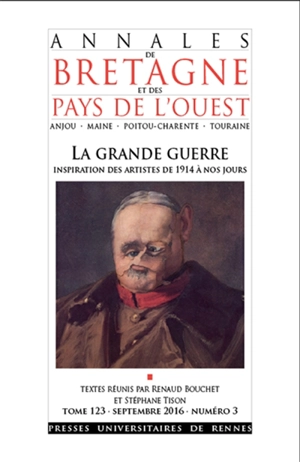 ANNALES
DE
BRETAGNE
ET DES
PAYS DE L'OUEST
ANJOU · MAINE · POITOU-CHARENTE · TOURAINE

LA GRANDE GUERRE
INSPIRATION DES ARTISTES DE 1914 À NOS JOURS

TEXTES RÉUNIS PAR RENAUD BOUCHET ET STÉPHANE TISON
TOME 123 · SEPTEMBRE 2016 · NUMÉRO 3

PRESSES UNIVERSITAIRES DE RENNES